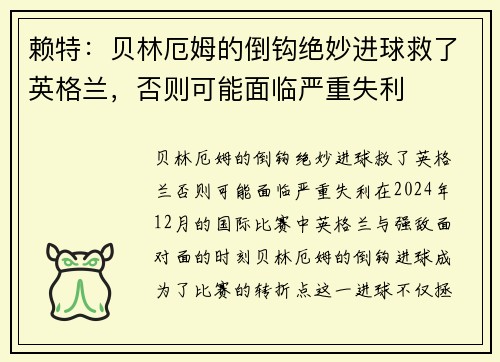 赖特：贝林厄姆的倒钩绝妙进球救了英格兰，否则可能面临严重失利

贝林厄姆的倒钩绝妙进球救了英格兰否则可能面临严重失利在2024年12月的国际比赛中英格兰与强敌面对面的时刻贝林厄姆的倒钩进球成为了比赛的转折点这一进球不仅拯